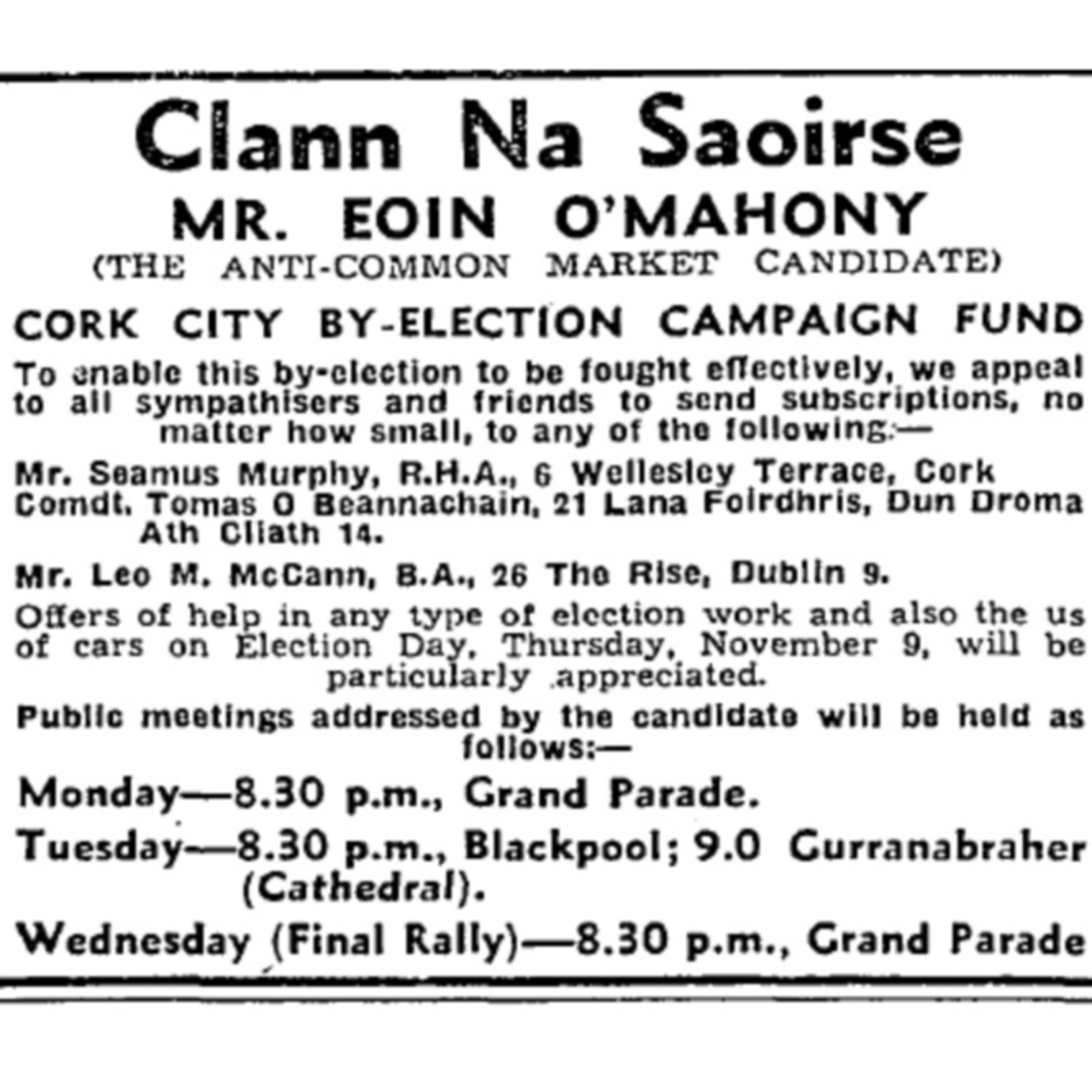 Clann Na Saoirse

MR. EOIN O'MAHONY

(THE ANTI-COMMON MARKET CANDIDATE)

CORK CITY BY-ELECTION CAMPAIGN FUND

To enable this by-election to be fought effectively, we appeal to all sympathisers and friends to send subscriptions, no matter how small, to any of the following:—

Mr. Seamus Murphy, R.H.A., 6 Wellesley Terrace, Cork
Comdt. Tomas O Beannachain, 21 Lana Foirdhris, Dun Droma Ath Cliath 14.

Mr. Leo M. McCann, B.A., 26 The Rise, Dublin 9.

Offers of help in any type of election work and also the us of cars on Election Day, Thursday, November 9, will be particularly appreciated.

Public meetings addressed by the candidate will be held as follows:—

Monday—8.30 p.m., Grand Parade.

Tuesday—8.30 p.m., Blackpool; 9.0 Gurranabraher (Cathedral).

Wednesday (Final Rally)—8.30 p.m., Grand Parade